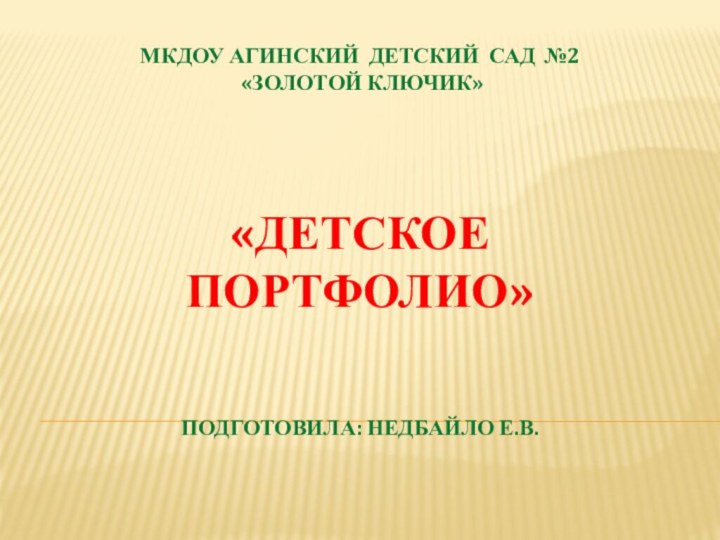 МКДОУ АГИНСКИЙ ДЕТСКИЙ САД №2
«ЗОЛОТОЙ КЛЮЧИК»

«ДЕТСКОЕ ПОРТФОЛИО»

ПОДГОТОВИЛА: НЕДБАЙЛО Е.В.